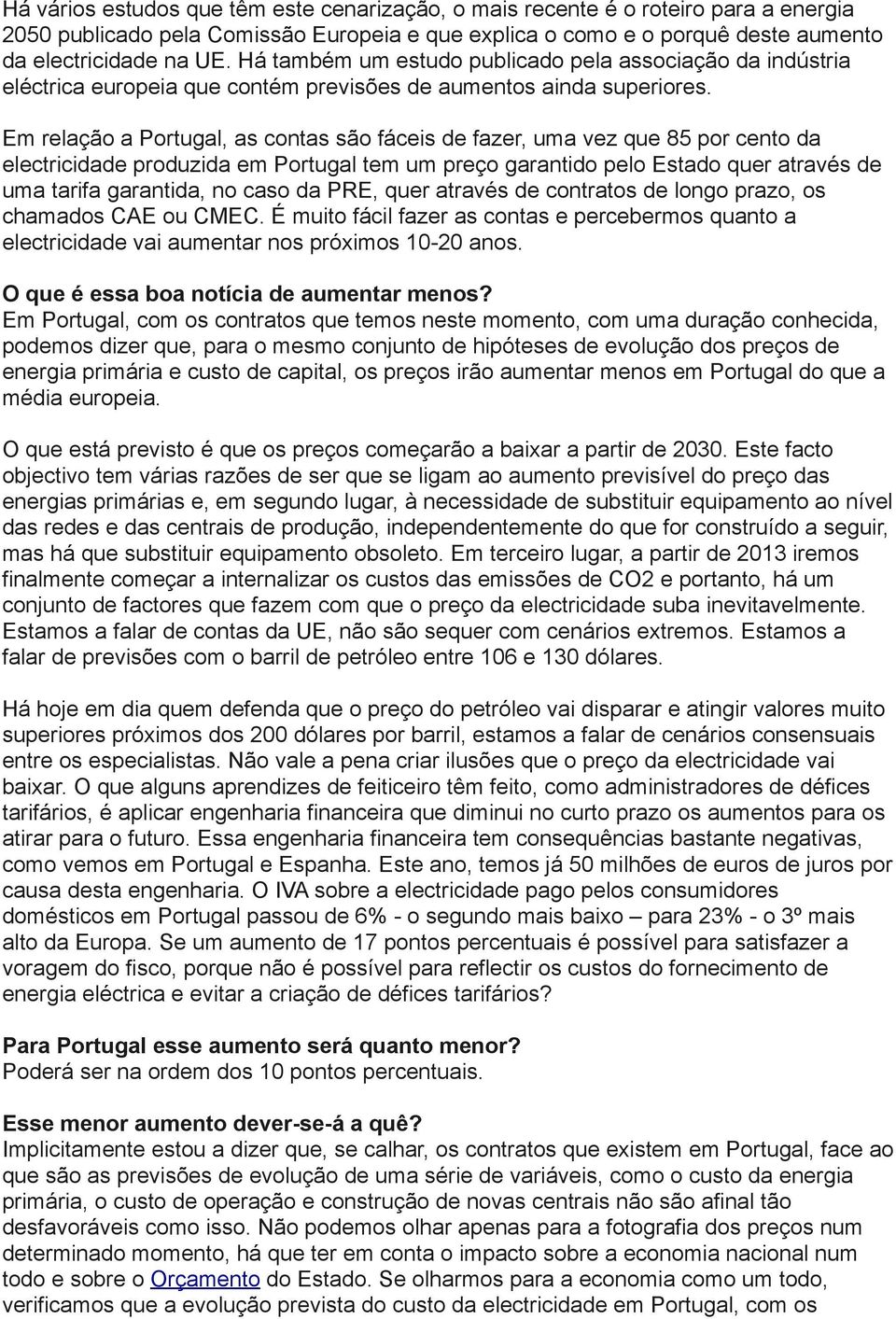 Há vários estudos que têm este cenarização, o mais recente é o roteiro para a energia 2050 publicado pela Comissão Europeia e que explica o como e o porquê deste aumento da electricidade na UE. Há também um estudo publicado pela associação da indústria eléctrica europeia que contém previsões de aumentos ainda superiores.

Em relação a Portugal, as contas são fáceis de fazer, uma vez que 85 por cento da electricidade produzida em Portugal tem um preço garantido pelo Estado quer através de uma tarifa garantida, no caso da PRE, quer através de contratos de longo prazo, os chamados CAE ou CMEC. É muito fácil fazer as contas e percebermos quanto a electricidade vai aumentar nos próximos 10-20 anos.

O que é essa boa notícia de aumentar menos?
Em Portugal, com os contratos que temos neste momento, com uma duração conhecida, podemos dizer que, para o mesmo conjunto de hipóteses de evolução dos preços de energia primária e custo de capital, os preços irão aumentar menos em Portugal do que a média europeia.

O que está previsto é que os preços começarão a baixar a partir de 2030. Este facto objectivo tem várias razões de ser que se ligam ao aumento previsível do preço das energias primárias e, em segundo lugar, à necessidade de substituir equipamento ao nível das redes e das centrais de produção, independentemente do que for construído a seguir, mas há que substituir equipamento obsoleto. Em terceiro lugar, a partir de 2013 iremos finalmente começar a internalizar os custos das emissões de CO2 e portanto, há um conjunto de factores que fazem com que o preço da electricidade suba inevitavelmente. Estamos a falar de contas da UE, não são sequer com cenários extremos. Estamos a falar de previsões com o barril de petróleo entre 106 e 130 dólares.

Há hoje em dia quem defenda que o preço do petróleo vai disparar e atingir valores muito superiores próximos dos 200 dólares por barril, estamos a falar de cenários consensuais entre os especialistas. Não vale a pena criar ilusões que o preço da electricidade vai baixar. O que alguns aprendizes de feiticeiro têm feito, como administradores de défices tarifários, é aplicar engenharia financeira que diminui no curto prazo os aumentos para os atirar para o futuro. Essa engenharia financeira tem consequências bastante negativas, como vemos em Portugal e Espanha. Este ano, temos já 50 milhões de euros de juros por causa desta engenharia. O IVA sobre a electricidade pago pelos consumidores domésticos em Portugal passou de 6% - o segundo mais baixo – para 23% - o 3º mais alto da Europa. Se um aumento de 17 pontos percentuais é possível para satisfazer a voragem do fisco, porque não é possível para reflectir os custos do fornecimento de energia eléctrica e evitar a criação de défices tarifários?

Para Portugal esse aumento será quanto menor?
Poderá ser na ordem dos 10 pontos percentuais.

Esse menor aumento dever-se-á a quê?
Implicitamente estou a dizer que, se calhar, os contratos que existem em Portugal, face ao que são as previsões de evolução de uma série de variáveis, como o custo da energia primária, o custo de operação e construção de novas centrais não são afinal tão desfavoráveis como isso. Não podemos olhar apenas para a fotografia dos preços num determinado momento, há que ter em conta o impacto sobre a economia nacional num todo e sobre o Orçamento do Estado. Se olharmos para a economia como um todo, verificamos que a evolução prevista do custo da electricidade em Portugal, com os